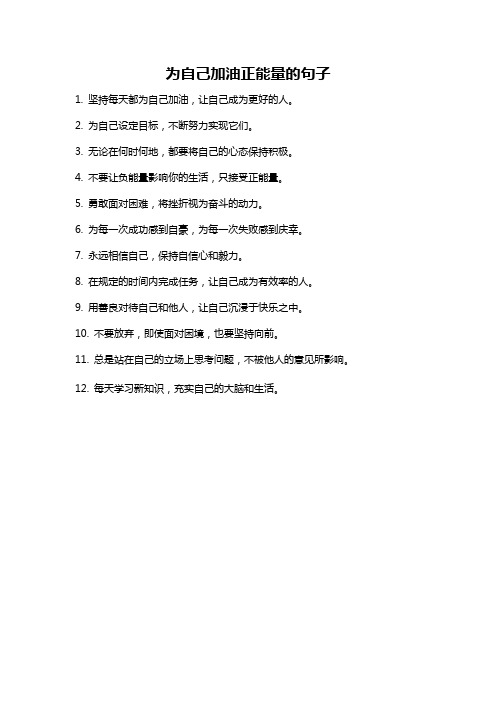 为自己加油正能量的句子

1. 坚持每天都为自己加油，让自己成为更好的人。

2. 为自己设定目标，不断努力实现它们。

3. 无论在何时何地，都要将自己的心态保持积极。

4. 不要让负能量影响你的生活，只接受正能量。

5. 勇敢面对困难，将挫折视为奋斗的动力。

6. 为每一次成功感到自豪，为每一次失败感到庆幸。

7. 永远相信自己，保持自信心和毅力。

8. 在规定的时间内完成任务，让自己成为有效率的人。

9. 用善良对待自己和他人，让自己沉浸于快乐之中。

10. 不要放弃，即使面对困境，也要坚持向前。

11. 总是站在自己的立场上思考问题，不被他人的意见所影响。

12. 每天学习新知识，充实自己的大脑和生活。